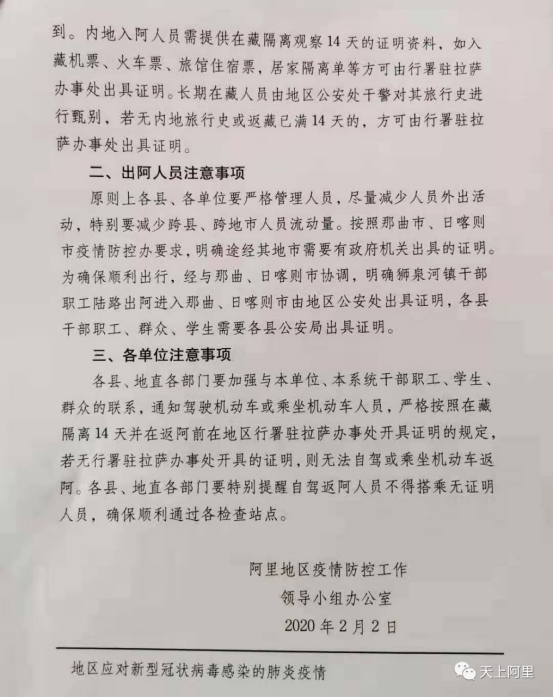 到。内地入阿人员需提供在藏隔离观察14天的证明资料，如入藏机票、火车票、旅馆住宿票，居家隔离单等方可由行署驻拉萨办事处出具证明。长期在藏人员由地区公安处干警对其旅行史进行甄别，若无内地旅行史或返藏已满14天的，方可由行署驻拉萨办事处出具证明。

二、出阿人员注意事项

原则上各县、各单位要严格管理人员，尽量减少人员外出活动，特别要减少跨县、跨地市人员流动量。按照那曲市、日喀则市疫情防控办要求，明确途经其地市需要有政府机关出具的证明。为确保顺利出行，经与那曲、日喀则市协调，明确狮泉河镇干部职工陆路出阿进入那曲、日喀则市由地区公安处出具证明，各县干部职工、群众、学生需要各县公安局出具证明。

三、各单位注意事项

各县、地直各部门要加强与本单位、本系统干部职工、学生、群众的联系，通知驾驶机动车或乘坐机动车人员，严格按照在藏隔离14天并在返阿前在地区行署驻拉萨办事处开具证明的规定，若无行署驻拉萨办事处开具的证明，则无法自驾或乘坐机动车返阿。各县、地直各部门要特别提醒自驾返阿人员不得搭乘无证明人员，确保顺利通过各检查站点。

阿里地区疫情防控工作
领导小组办公室
2020年2月2日

地区应对新型冠状病毒感染的肺炎疫情

天上阿里